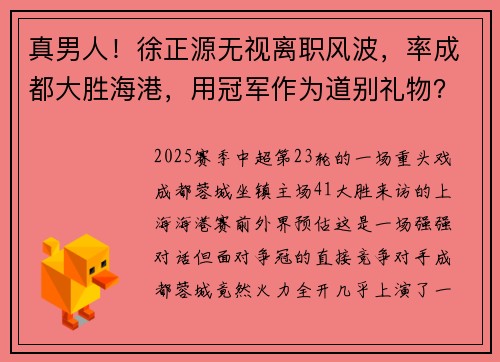 真男人！徐正源无视离职风波，率成都大胜海港，用冠军作为道别礼物？

2025赛季中超第23轮的一场重头戏成都蓉城坐镇主场41大胜来访的上海海港赛前外界预估这是一场强强对话但面对争冠的直接竞争对手成都蓉城竟然火力全开几乎上演了一